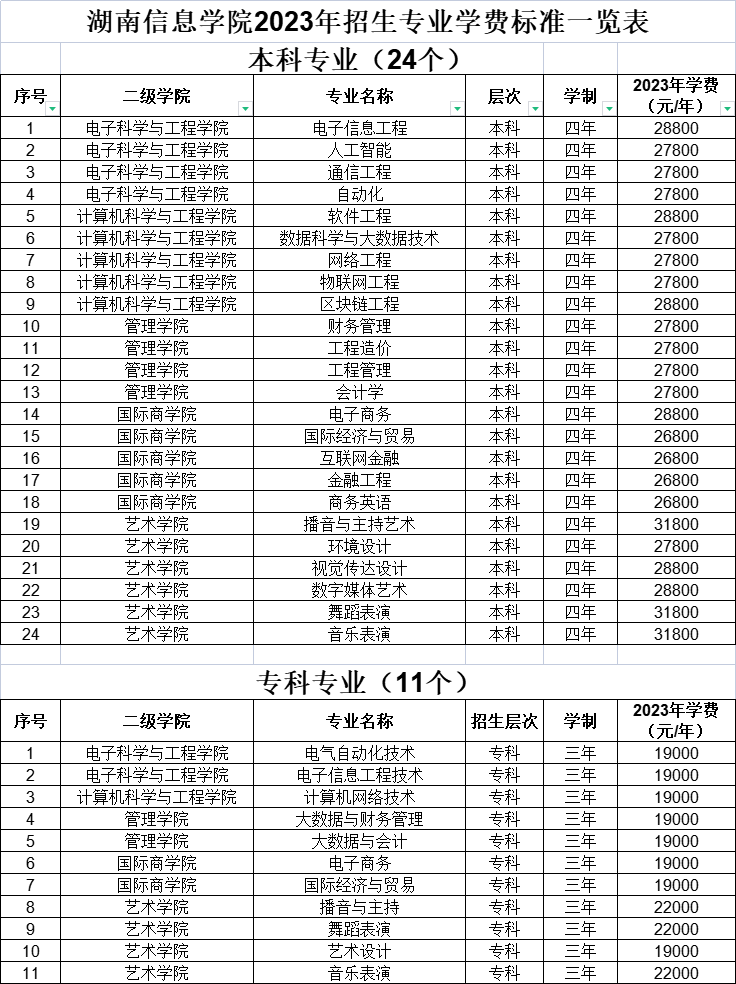 湖南信息学院2023年招生专业学费标准一览表

本科专业（24个）

| 序号 | 二级学院 | 专业名称 | 层次 | 学制 | 2023年学费（元/年） |
|---|---|---|---|---|---|
| 1 | 电子科学与工程学院 | 电子信息工程 | 本科 | 四年 | 28800 |
| 2 | 电子科学与工程学院 | 人工智能 | 本科 | 四年 | 27800 |
| 3 | 电子科学与工程学院 | 通信工程 | 本科 | 四年 | 27800 |
| 4 | 电子科学与工程学院 | 自动化 | 本科 | 四年 | 27800 |
| 5 | 计算机科学与工程学院 | 软件工程 | 本科 | 四年 | 28800 |
| 6 | 计算机科学与工程学院 | 数据科学与大数据技术 | 本科 | 四年 | 27800 |
| 7 | 计算机科学与工程学院 | 网络工程 | 本科 | 四年 | 27800 |
| 8 | 计算机科学与工程学院 | 物联网工程 | 本科 | 四年 | 27800 |
| 9 | 计算机科学与工程学院 | 区块链工程 | 本科 | 四年 | 28800 |
| 10 | 管理学院 | 财务管理 | 本科 | 四年 | 27800 |
| 11 | 管理学院 | 工程造价 | 本科 | 四年 | 27800 |
| 12 | 管理学院 | 工程管理 | 本科 | 四年 | 27800 |
| 13 | 管理学院 | 会计学 | 本科 | 四年 | 27800 |
| 14 | 国际商学院 | 电子商务 | 本科 | 四年 | 28800 |
| 15 | 国际商学院 | 国际经济与贸易 | 本科 | 四年 | 26800 |
| 16 | 国际商学院 | 互联网金融 | 本科 | 四年 | 26800 |
| 17 | 国际商学院 | 金融工程 | 本科 | 四年 | 26800 |
| 18 | 国际商学院 | 商务英语 | 本科 | 四年 | 26800 |
| 19 | 艺术学院 | 播音与主持艺术 | 本科 | 四年 | 31800 |
| 20 | 艺术学院 | 环境设计 | 本科 | 四年 | 27800 |
| 21 | 艺术学院 | 视觉传达设计 | 本科 | 四年 | 28800 |
| 22 | 艺术学院 | 数字媒体艺术 | 本科 | 四年 | 28800 |
| 23 | 艺术学院 | 舞蹈表演 | 本科 | 四年 | 31800 |
| 24 | 艺术学院 | 音乐表演 | 本科 | 四年 | 31800 |

专科专业（11个）

| 序号 | 二级学院 | 专业名称 | 招生层次 | 学制 | 2023年学费（元/年） |
|---|---|---|---|---|---|
| 1 | 电子科学与工程学院 | 电气自动化技术 | 专科 | 三年 | 19000 |
| 2 | 电子科学与工程学院 | 电子信息工程技术 | 专科 | 三年 | 19000 |
| 3 | 计算机科学与工程学院 | 计算机网络技术 | 专科 | 三年 | 19000 |
| 4 | 管理学院 | 大数据与财务管理 | 专科 | 三年 | 19000 |
| 5 | 管理学院 | 大数据与会计 | 专科 | 三年 | 19000 |
| 6 | 国际商学院 | 电子商务 | 专科 | 三年 | 19000 |
| 7 | 国际商学院 | 国际经济与贸易 | 专科 | 三年 | 19000 |
| 8 | 艺术学院 | 播音与主持 | 专科 | 三年 | 22000 |
| 9 | 艺术学院 | 舞蹈表演 | 专科 | 三年 | 22000 |
| 10 | 艺术学院 | 艺术设计 | 专科 | 三年 | 19000 |
| 11 | 艺术学院 | 音乐表演 | 专科 | 三年 | 22000 |